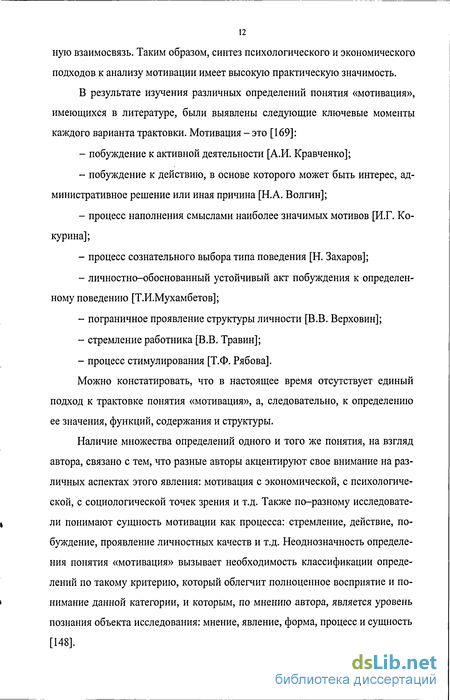 12

ную взаимосвязь. Таким образом, синтез психологического и экономического подходов к анализу мотивации имеет высокую практическую значимость.

В результате изучения различных определений понятия «мотивация», имеющихся в литературе, были выявлены следующие ключевые моменты каждого варианта трактовки. Мотивация – это [169]:

– побуждение к активной деятельности [А.И. Кравченко];

– побуждение к действию, в основе которого может быть интерес, административное решение или иная причина [Н.А. Волгин];

– процесс наполнения смыслами наиболее значимых мотивов [И.Г. Кокурина];

– процесс сознательного выбора типа поведения [Н. Захаров];

– личностно–обоснованный устойчивый акт побуждения к определенному поведению [Т.И.Мухамбетов];

– пограничное проявление структуры личности [В.В. Верховин];

– стремление работника [В.В. Травин];

– процесс стимулирования [Т.Ф. Рябова].

Можно констатировать, что в настоящее время отсутствует единый подход к трактовке понятия «мотивация», а, следовательно, к определению ее значения, функций, содержания и структуры.

Наличие множества определений одного и того же понятия, на взгляд автора, связано с тем, что разные авторы акцентируют свое внимание на различных аспектах этого явления: мотивация с экономической, с психологической, с социологической точек зрения и т.д. Также по–разному исследователи понимают сущность мотивации как процесса: стремление, действие, побуждение, проявление личностных качеств и т.д. Неоднозначность определения понятия «мотивация» вызывает необходимость классификации определений по такому критерию, который облегчит полноценное восприятие и понимание данной категории, и которым, по мнению автора, является уровень познания объекта исследования: мнение, явление, форма, процесс и сущность [148].

dsLib.net
библиотека диссертаций